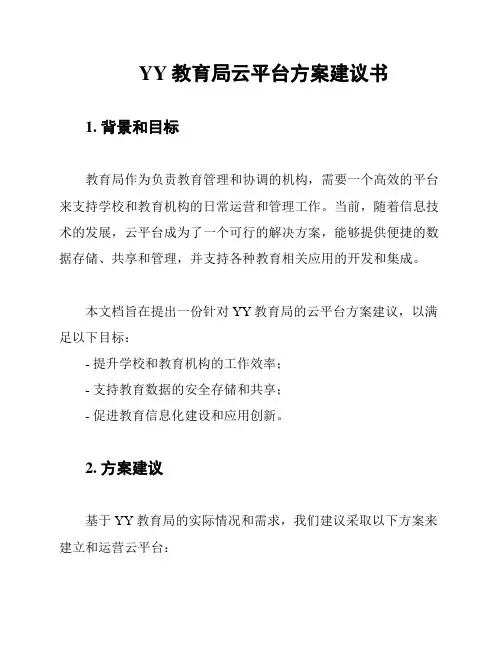 YY 教育局云平台方案建议书

1. 背景和目标

教育局作为负责教育管理和协调的机构，需要一个高效的平台来支持学校和教育机构的日常运营和管理工作。当前，随着信息技术的发展，云平台成为了一个可行的解决方案，能够提供便捷的数据存储、共享和管理，并支持各种教育相关应用的开发和集成。

本文档旨在提出一份针对 YY 教育局的云平台方案建议，以满足以下目标：
- 提升学校和教育机构的工作效率；
- 支持教育数据的安全存储和共享；
- 促进教育信息化建设和应用创新。

2. 方案建议

基于 YY 教育局的实际情况和需求，我们建议采取以下方案来建立和运营云平台：